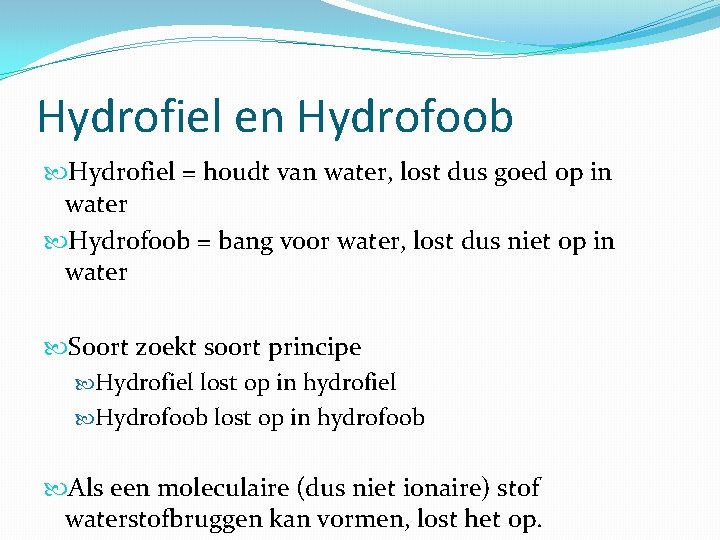 Hydrofiel en Hydrofoob

Hydrofiel = houdt van water, lost dus goed op in water

Hydrofoob = bang voor water, lost dus niet op in water

Soort zoekt soort principe

Hydrofiel lost op in hydrofiel

Hydrofoob lost op in hydrofoob

Als een moleculaire (dus niet ionaire) stof waterstofbruggen kan vormen, lost het op.